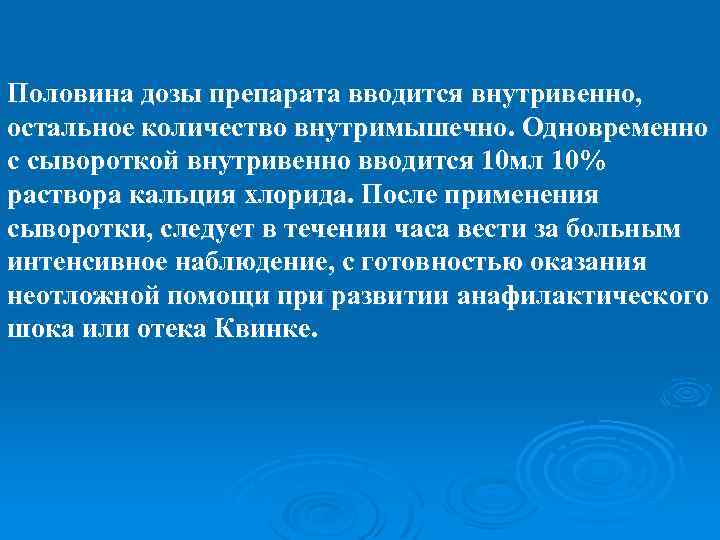 Половина дозы препарата вводится внутривенно, остальное количество внутримышечно. Одновременно с сывороткой внутривенно вводится 10мл 10% раствора кальция хлорида. После применения сыворотки, следует в течении часа вести за больным интенсивное наблюдение, с готовностью оказания неотложной помощи при развитии анафилактического шока или отека Квинке.